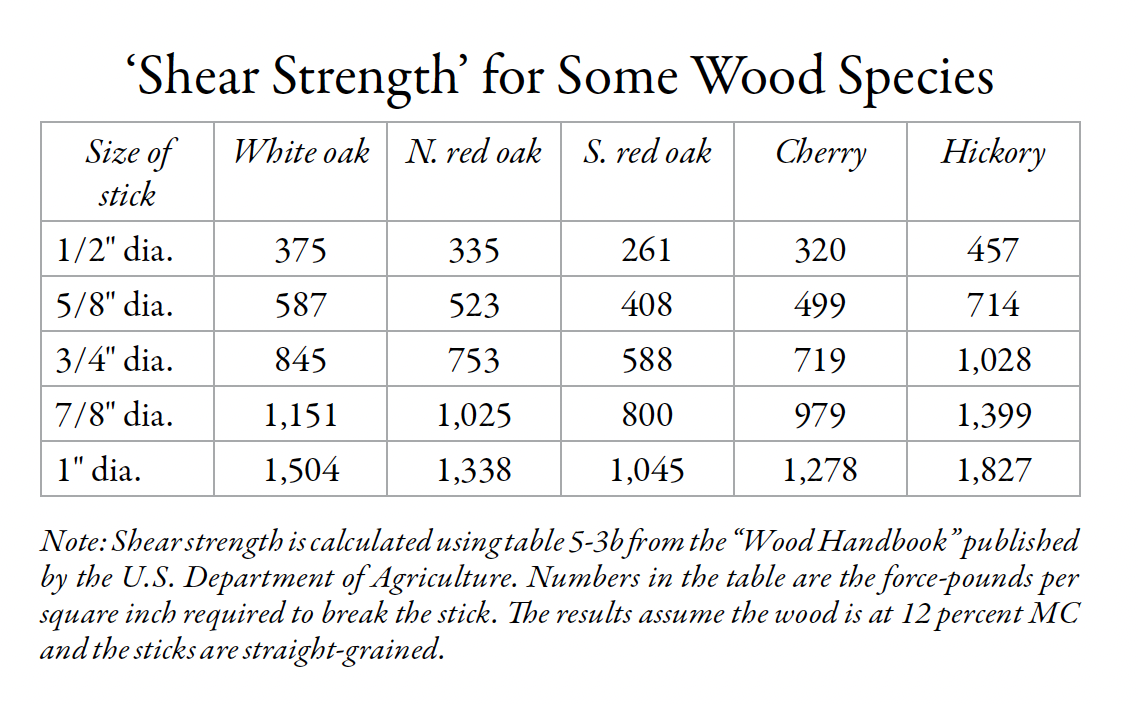 ‘Shear Strength’ for Some Wood Species

| Size of stick | White oak | N. red oak | S. red oak | Cherry | Hickory |
|---|---|---|---|---|---|
| 1/2" dia. | 375 | 335 | 261 | 320 | 457 |
| 5/8" dia. | 587 | 523 | 408 | 499 | 714 |
| 3/4" dia. | 845 | 753 | 588 | 719 | 1,028 |
| 7/8" dia. | 1,151 | 1,025 | 800 | 979 | 1,399 |
| 1" dia. | 1,504 | 1,338 | 1,045 | 1,278 | 1,827 |

Note: Shear strength is calculated using table 5-3b from the “Wood Handbook” published by the U.S. Department of Agriculture. Numbers in the table are the force-pounds per square inch required to break the stick. The results assume the wood is at 12 percent MC and the sticks are straight-grained.